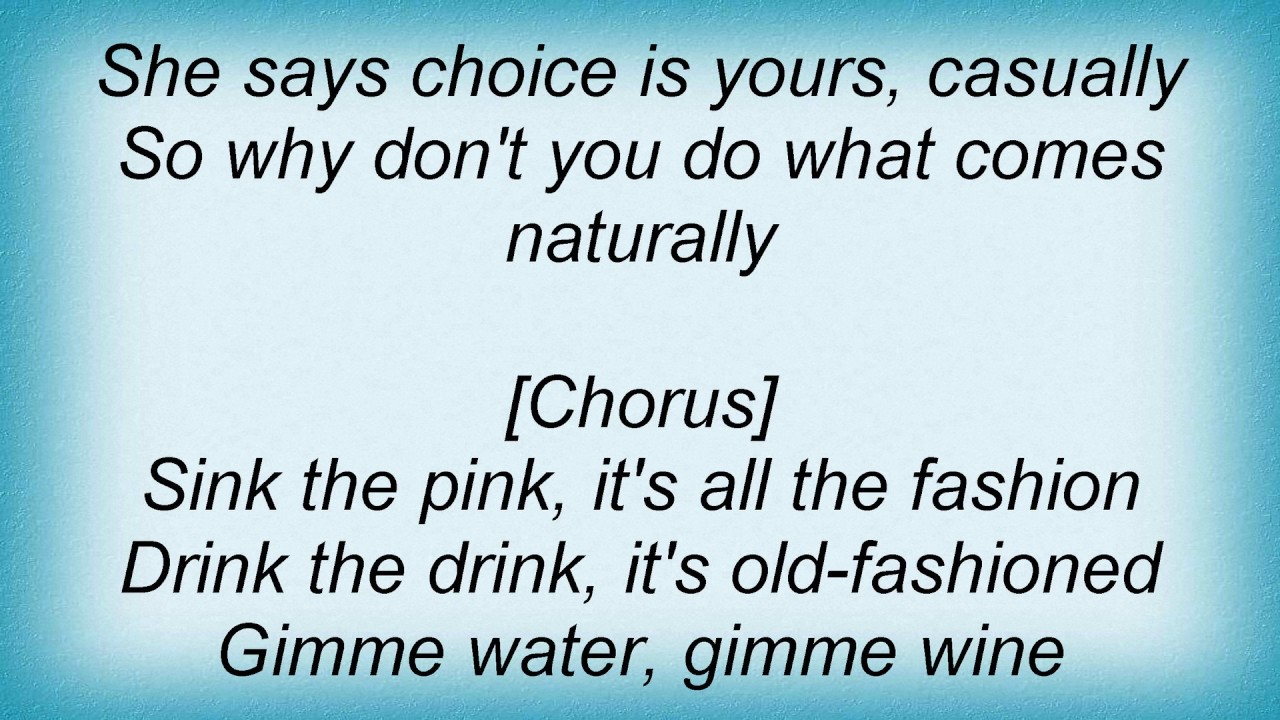 She says choice is yours, casually
So why don't you do what comes naturally

[Chorus]
Sink the pink, it's all the fashion
Drink the drink, it's old-fashioned
Gimme water, gimme wine